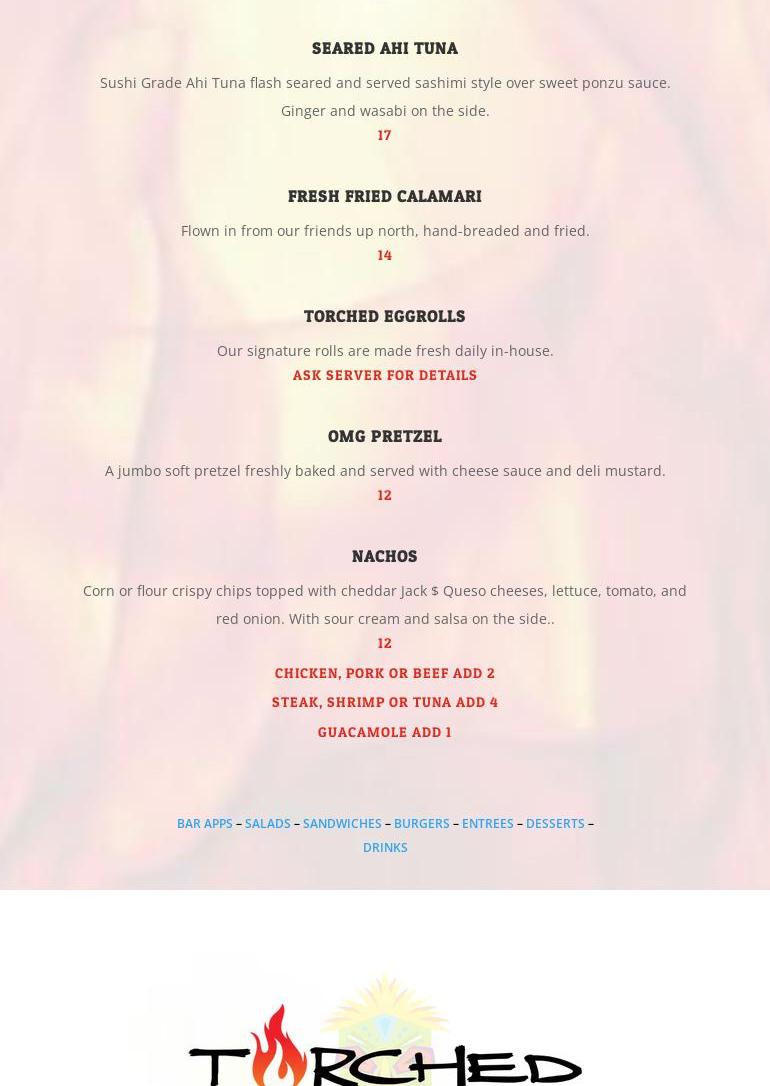 SEARED AHI TUNA

Sushi Grade Ahi Tuna flash seared and served sashimi style over sweet ponzu sauce. Ginger and wasabi on the side.

17

FRESH FRIED CALAMARI

Flown in from our friends up north, hand-breaded and fried.

14

TORCHED EGGROLLS

Our signature rolls are made fresh daily in-house.

ASK SERVER FOR DETAILS

OMG PRETZEL

A jumbo soft pretzel freshly baked and served with cheese sauce and deli mustard.

12

NACHOS

Corn or flour crispy chips topped with cheddar Jack $ Queso cheeses, lettuce, tomato, and red onion. With sour cream and salsa on the side..

12

CHICKEN, PORK OR BEEF ADD 2

STEAK, SHRIMP OR TUNA ADD 4

GUACAMOLE ADD 1

BAR APPS – SALADS – SANDWICHES – BURGERS – ENTREES – DESSERTS – DRINKS

TORCHED